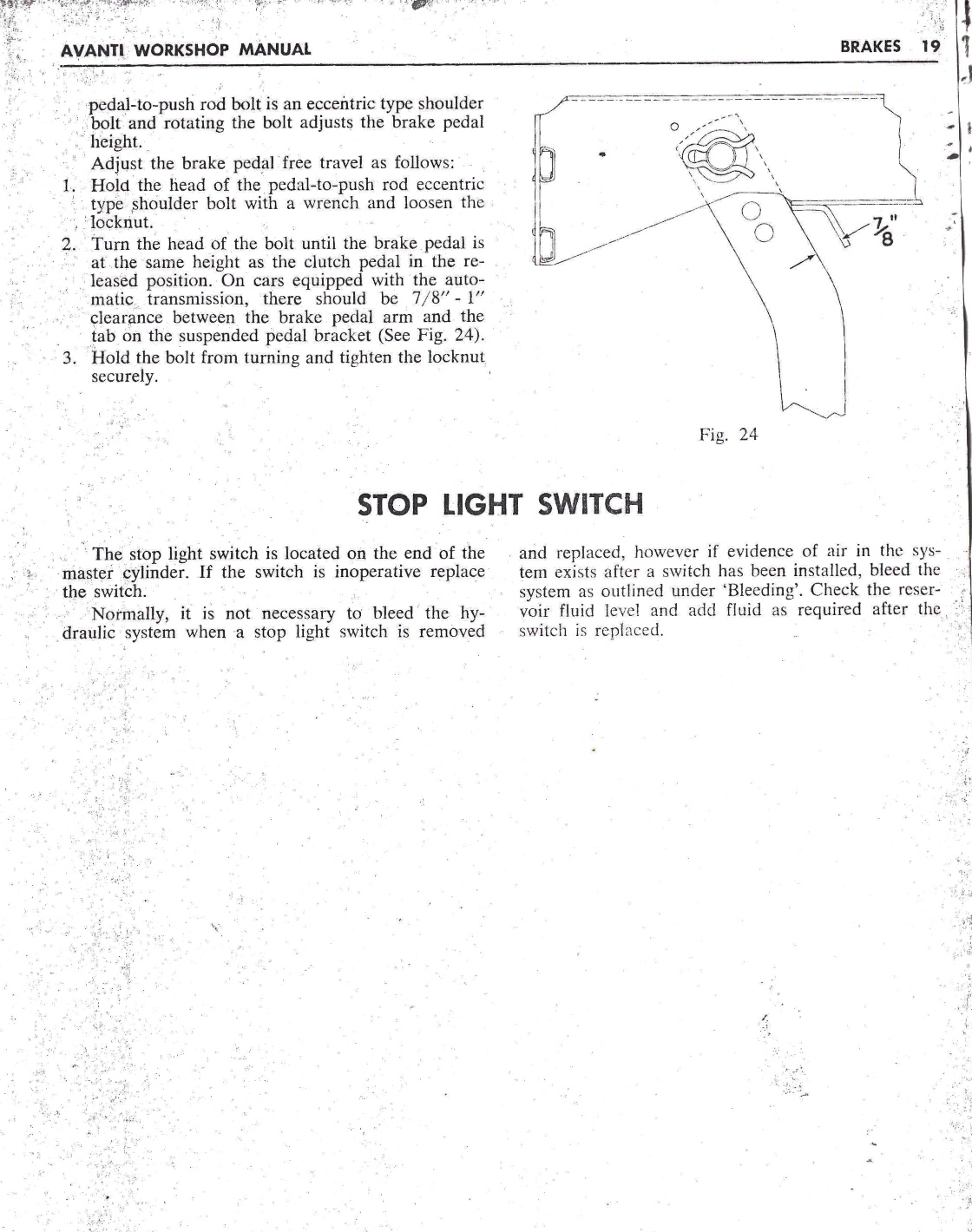 AVANTI WORKSHOP MANUAL

BRAKES 19

pedal-to-push rod bolt is an eccentric type shoulder bolt and rotating the bolt adjusts the brake pedal height.

Adjust the brake pedal free travel as follows:

1. Hold the head of the pedal-to-push rod eccentric type shoulder bolt with a wrench and loosen the locknut.
2. Turn the head of the bolt until the brake pedal is at the same height as the clutch pedal in the released position. On cars equipped with the automatic transmission, there should be 7/8" - 1" clearance between the brake pedal arm and the tab on the suspended pedal bracket (See Fig. 24).
3. Hold the bolt from turning and tighten the locknut securely.

$\frac{7}{8}$"

Fig. 24

STOP LIGHT SWITCH

The stop light switch is located on the end of the master cylinder. If the switch is inoperative replace the switch.

Normally, it is not necessary to bleed the hydraulic system when a stop light switch is removed and replaced, however if evidence of air in the system exists after a switch has been installed, bleed the system as outlined under 'Bleeding'. Check the reservoir fluid level and add fluid as required after the switch is replaced.